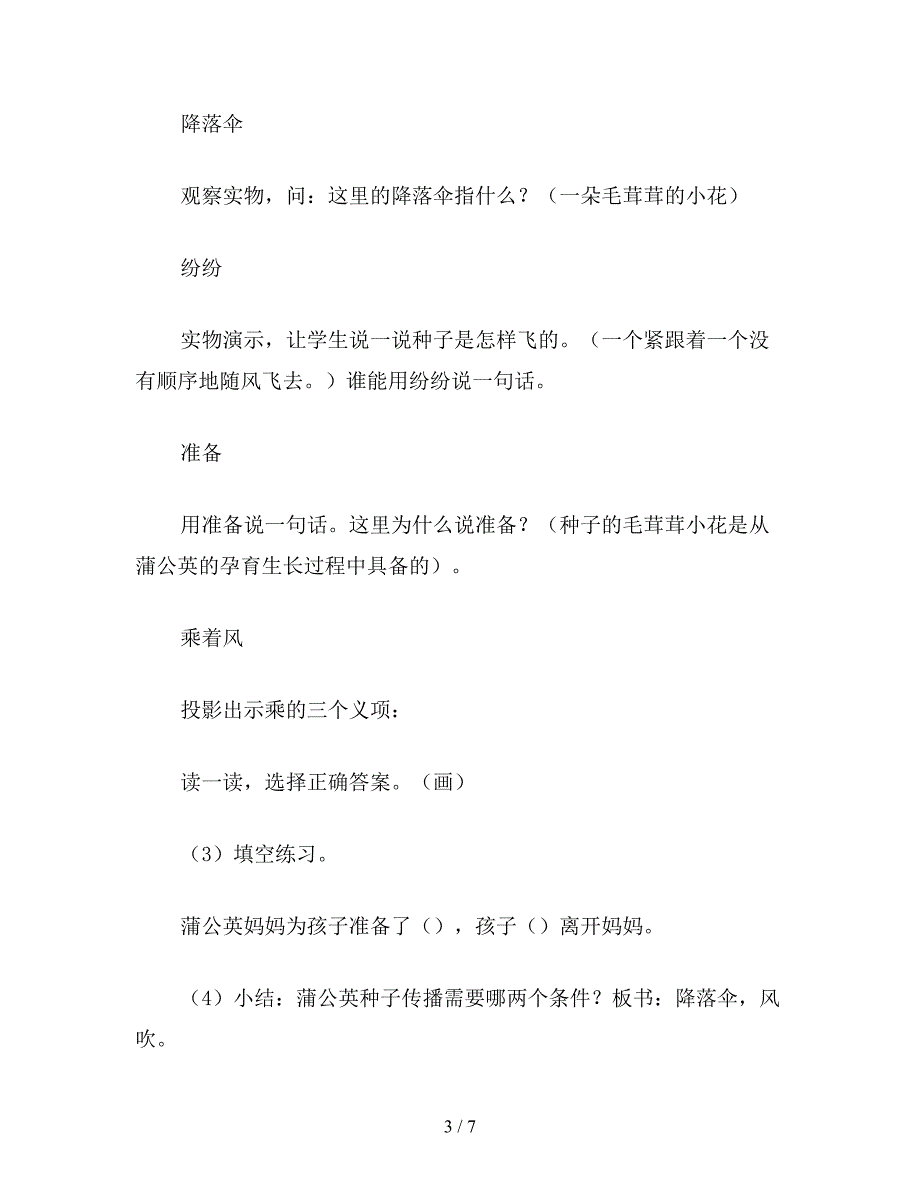 降落伞

观察实物，问：这里的降落伞指什么？（一朵毛茸茸的小花）

纷纷

实物演示，让学生说一说种子是怎样飞的。（一个紧跟着一个没有顺序地随风飞去。）谁能用纷纷说一句话。

准备

用准备说一句话。这里为什么说准备？（种子的毛茸茸小花是从蒲公英的孕育生长过程中具备的）。

乘着风

投影出示乘的三个义项：

读一读，选择正确答案。（画）

（3）填空练习。

蒲公英妈妈为孩子准备了（），孩子（）离开妈妈。

（4）小结：蒲公英种子传播需要哪两个条件？板书：降落伞，风吹。

3 / 7